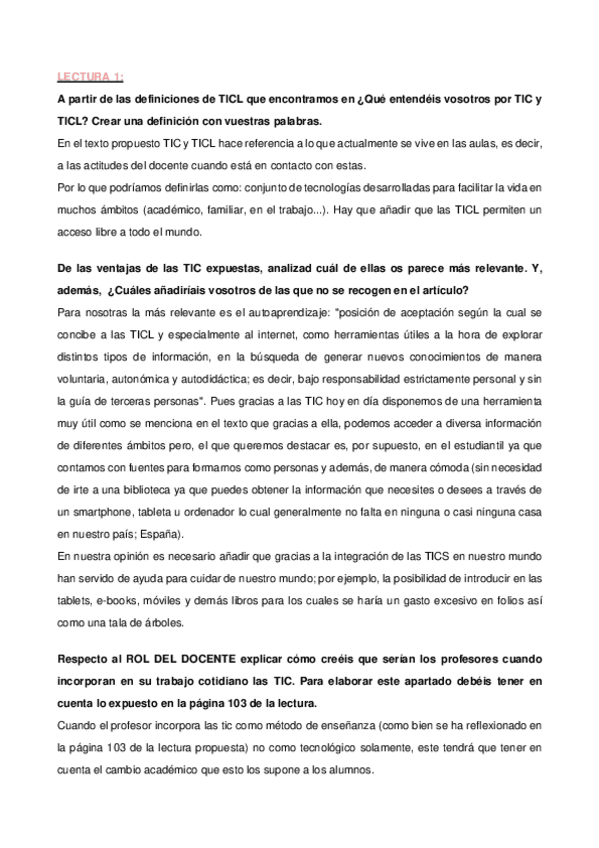 LECTURA 1:

A partir de las definiciones de TICL que encontramos en ¿Qué entendéis vosotros por TIC y TICL? Crear una definición con vuestras palabras.

En el texto propuesto TIC y TICL hace referencia a lo que actualmente se vive en las aulas, es decir, a las actitudes del docente cuando está en contacto con estas.

Por lo que podríamos definirlas como: conjunto de tecnologías desarrolladas para facilitar la vida en muchos ámbitos (académico, familiar, en el trabajo...). Hay que añadir que las TICL permiten un acceso libre a todo el mundo.

De las ventajas de las TIC expuestas, analizad cuál de ellas os parece más relevante. Y, además, ¿Cuáles añadiríais vosotros de las que no se recogen en el artículo?

Para nosotras la más relevante es el autoaprendizaje: "posición de aceptación según la cual se concibe a las TICL y especialmente al internet, como herramientas útiles a la hora de explorar distintos tipos de información, en la búsqueda de generar nuevos conocimientos de manera voluntaria, autonómica y autodidáctica; es decir, bajo responsabilidad estrictamente personal y sin la guía de terceras personas". Pues gracias a las TIC hoy en día disponemos de una herramienta muy útil como se menciona en el texto que gracias a ella, podemos acceder a diversa información de diferentes ámbitos pero, el que queremos destacar es, por supuesto, en el estudiantil ya que contamos con fuentes para formarnos como personas y además, de manera cómoda (sin necesidad de irte a una biblioteca ya que puedes obtener la información que necesites o desees a través de un smartphone, tableta u ordenador lo cual generalmente no falta en ninguna o casi ninguna casa en nuestro país; España).

En nuestra opinión es necesario añadir que gracias a la integración de las TICS en nuestro mundo han servido de ayuda para cuidar de nuestro mundo; por ejemplo, la posibilidad de introducir en las tablets, e-books, móviles y demás libros para los cuales se haría un gasto excesivo en folios así como una tala de árboles.

Respecto al ROL DEL DOCENTE explicar cómo creéis que serían los profesores cuando incorporan en su trabajo cotidiano las TIC. Para elaborar este apartado debéis tener en cuenta lo expuesto en la página 103 de la lectura.

Cuando el profesor incorpora las tic como método de enseñanza (como bien se ha reflexionado en la página 103 de la lectura propuesta) no como tecnológico solamente, este tendrá que tener en cuenta el cambio académico que esto los supone a los alumnos.